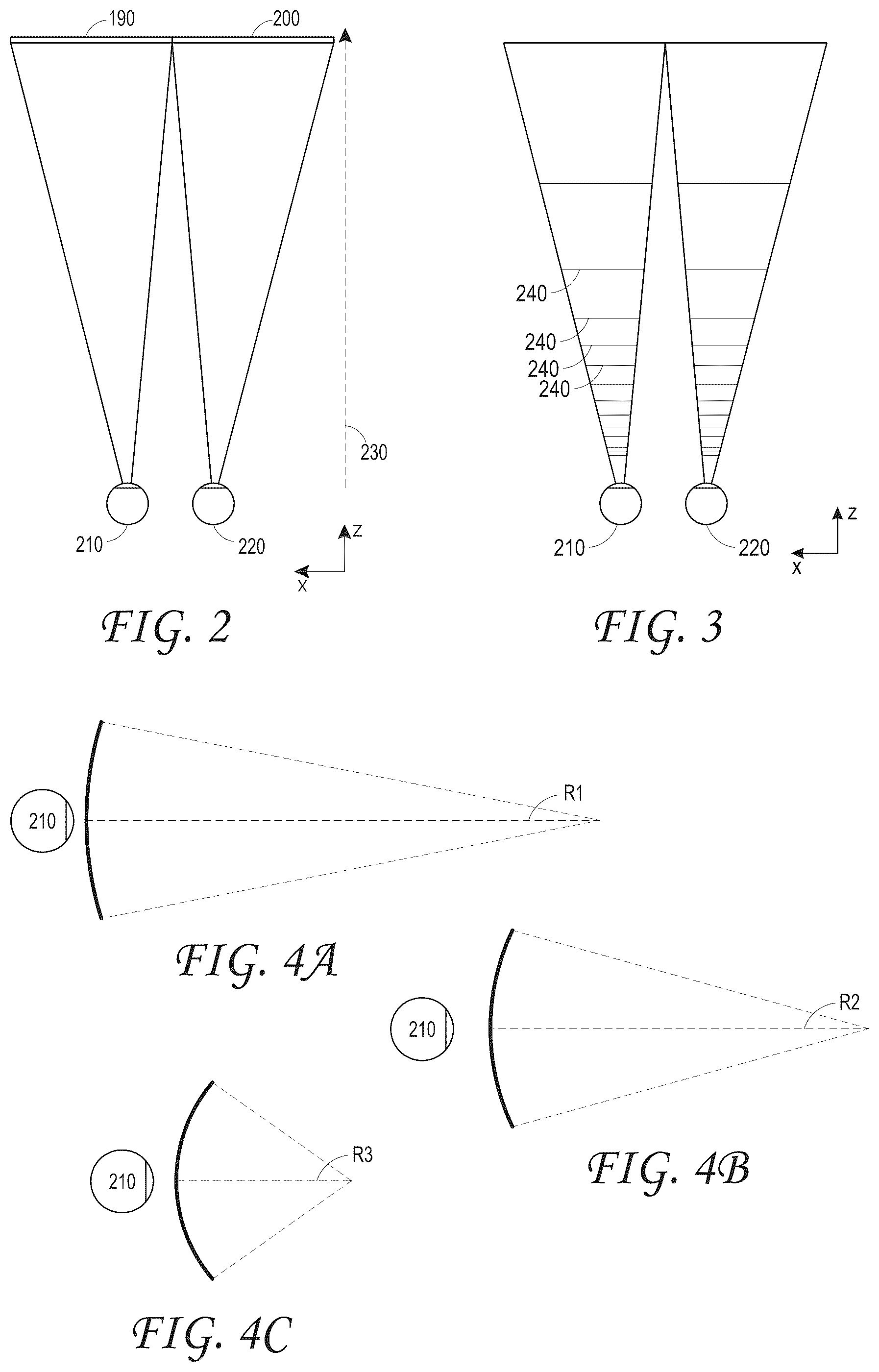 190
200
230
210
220
z
x
FIG. 2

240
240
240
240
210
220
z
x
FIG. 3

210
R1
FIG. 4A

210
R2
FIG. 4B

210
R3
FIG. 4C